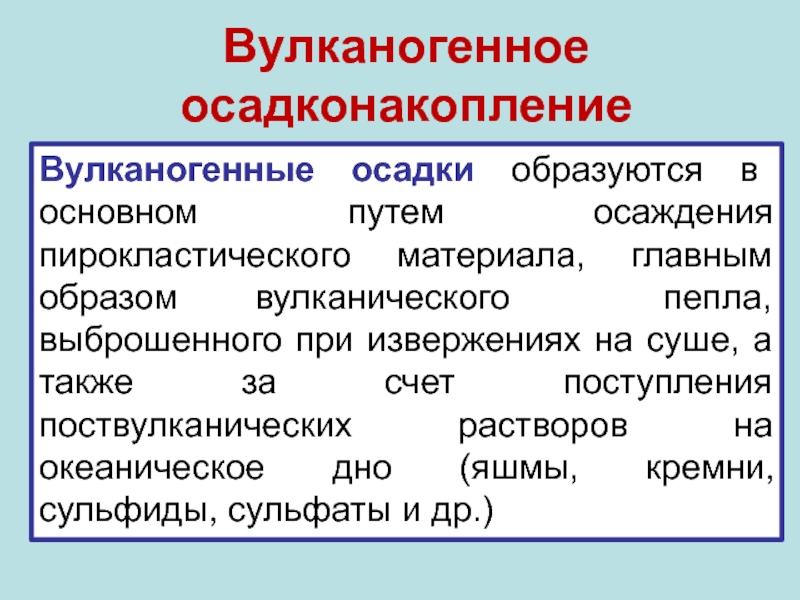 Вулканогенное осадконакопление

Вулканогенные осадки образуются в основном путем осаждения пирокластического материала, главным образом вулканического пепла, выброшенного при извержениях на суше, а также за счет поступления поствулканических растворов на океаническое дно (яшмы, кремни, сульфиды, сульфаты и др.)